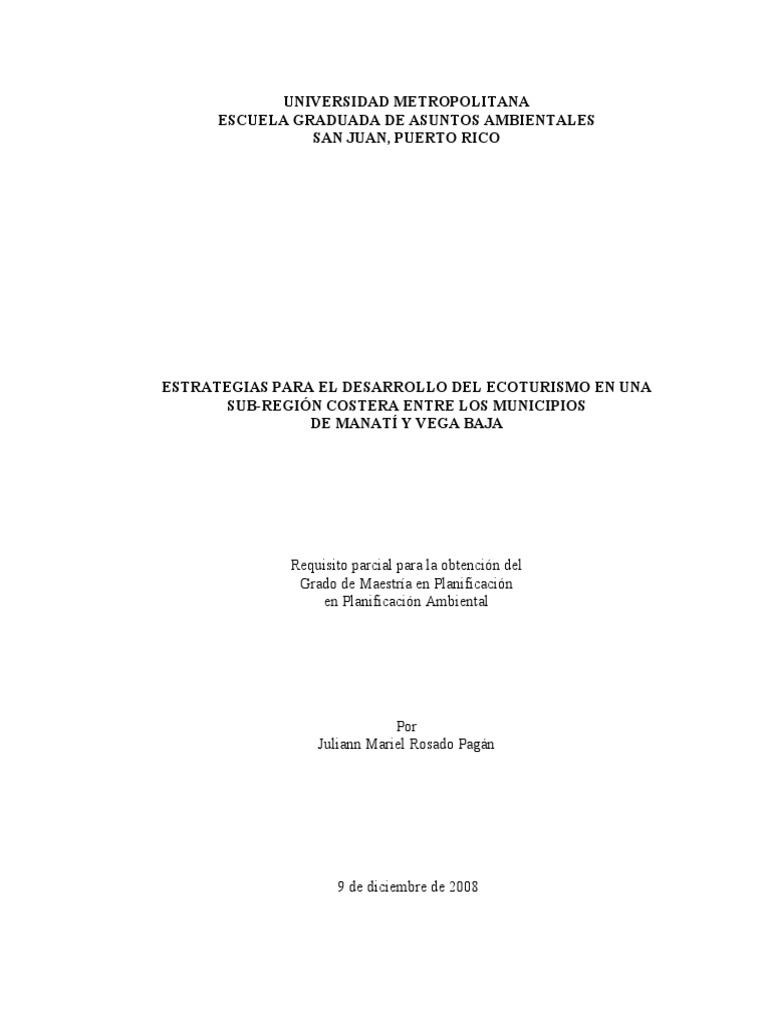 UNIVERSIDAD METROPOLITANA
ESCUELA GRADUADA DE ASUNTOS AMBIENTALES
SAN JUAN, PUERTO RICO

ESTRATEGIAS PARA EL DESARROLLO DEL ECOTURISMO EN UNA SUB-REGIÓN COSTERA ENTRE LOS MUNICIPIOS DE MANATÍ Y VEGA BAJA

Requisito parcial para la obtención del Grado de Maestría en Planificación en Planificación Ambiental

Por
Juliann Mariel Rosado Pagán

9 de diciembre de 2008